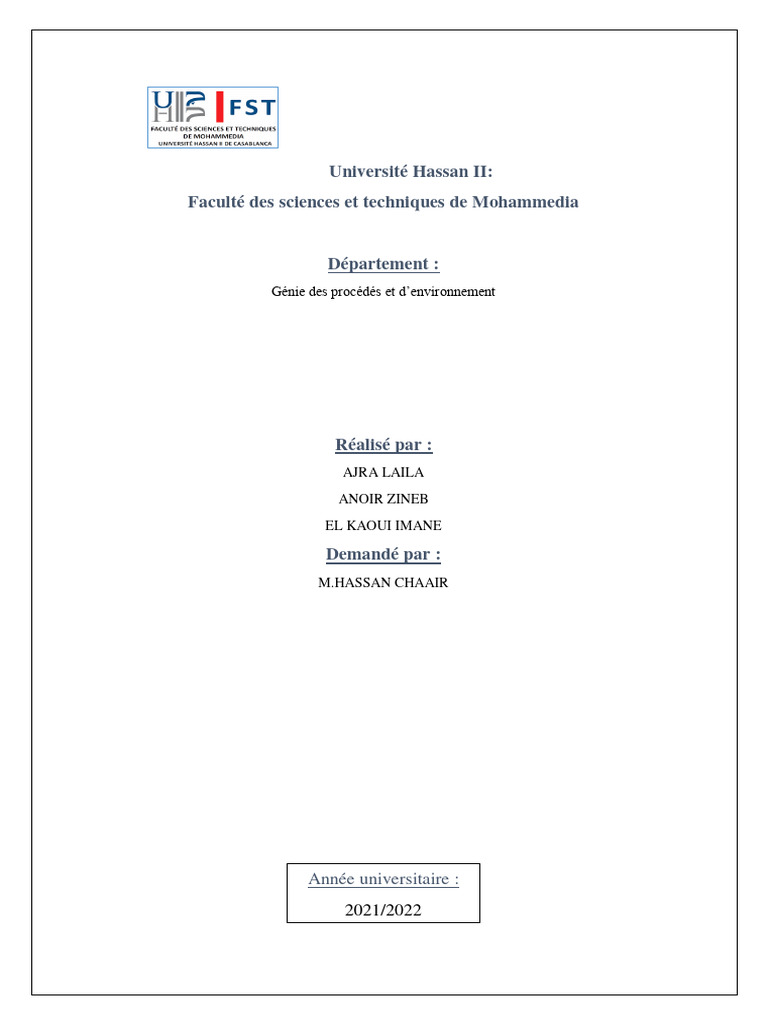 FST
FACULTÉ DES SCIENCES ET TECHNIQUES DE MOHAMMEDIA
UNIVERSITÉ HASSAN II DE CASABLANCA

Université Hassan II:
Faculté des sciences et techniques de Mohammedia

Département :
Génie des procédés et d'environnement

Réalisé par :
AJRA LAILA
ANOIR ZINEB
EL KAOUI IMANE

Demandé par :
M.HASSAN CHAAIR

Année universitaire :
2021/2022